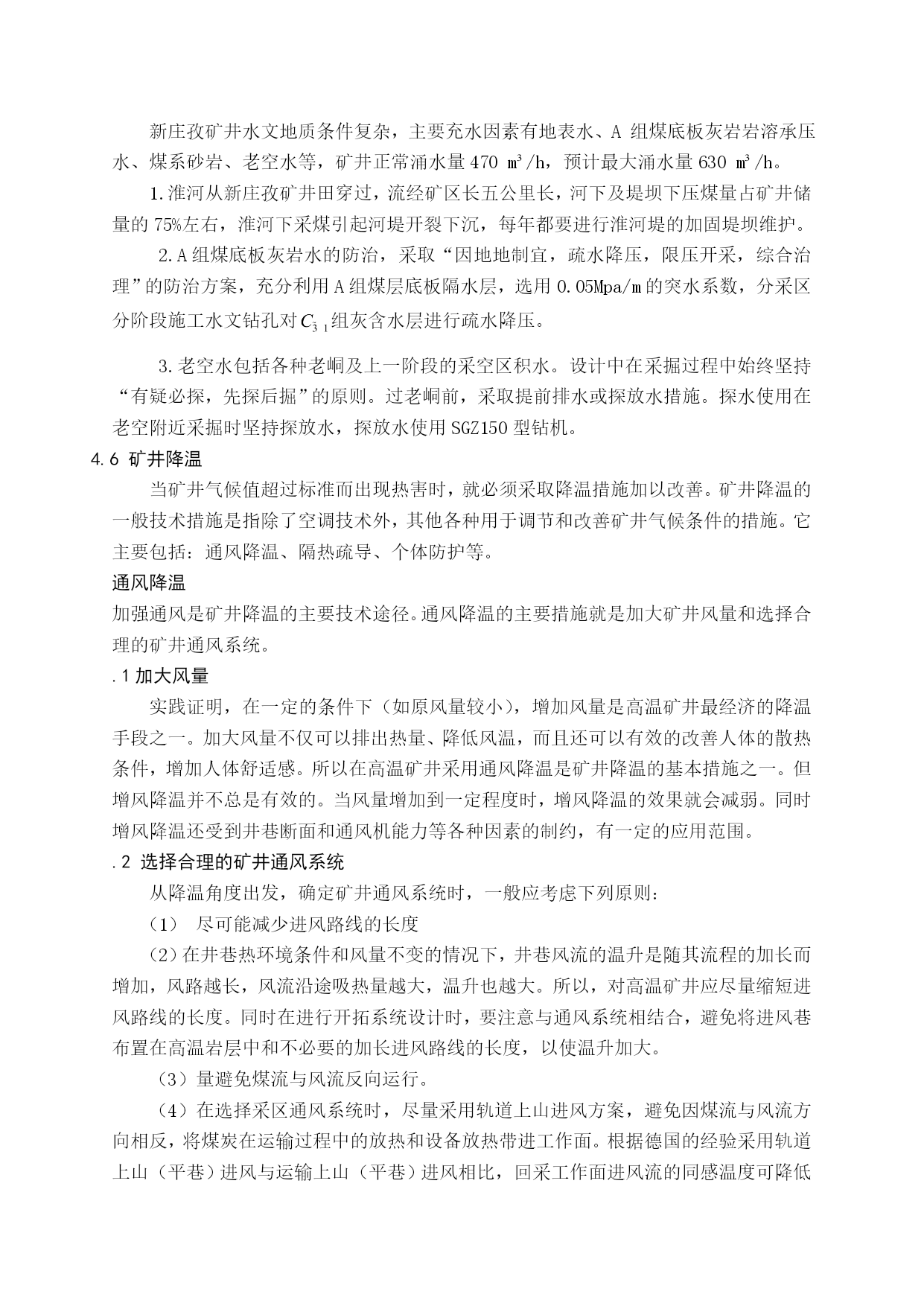 新庄孜矿井水文地质条件复杂，主要充水因素有地表水、A 组煤底板灰岩岩溶承压水、煤系砂岩、老空水等，矿井正常涌水量 470 ㎥/h，预计最大涌水量 630 ㎥/h。

1.淮河从新庄孜矿井田穿过，流经矿区长五公里长，河下及堤坝下压煤量占矿井储量的 75%左右，淮河下采煤引起河堤开裂下沉，每年都要进行淮河堤的加固堤坝维护。

2.A 组煤底板灰岩水的防治，采取“因地地制宜，疏水降压，限压开采，综合治理”的防治方案，充分利用 A 组煤层底板隔水层，选用 0.05Mpa/m 的突水系数，分采区分阶段施工水文钻孔对 $C_{3\ 1}$ 组灰含水层进行疏水降压。

3.老空水包括各种老峒及上一阶段的采空区积水。设计中在采掘过程中始终坚持“有疑必探，先探后掘”的原则。过老峒前，采取提前排水或探放水措施。探水使用在老空附近采掘时坚持探放水，探放水使用 SGZ150 型钻机。

4.6 矿井降温

当矿井气候值超过标准而出现热害时，就必须采取降温措施加以改善。矿井降温的一般技术措施是指除了空调技术外，其他各种用于调节和改善矿井气候条件的措施。它主要包括：通风降温、隔热疏导、个体防护等。

通风降温

加强通风是矿井降温的主要技术途径。通风降温的主要措施就是加大矿井风量和选择合理的矿井通风系统。

.1 加大风量

实践证明，在一定的条件下（如原风量较小），增加风量是高温矿井最经济的降温手段之一。加大风量不仅可以排出热量、降低风温，而且还可以有效的改善人体的散热条件，增加人体舒适感。所以在高温矿井采用通风降温是矿井降温的基本措施之一。但增风降温并不总是有效的。当风量增加到一定程度时，增风降温的效果就会减弱。同时增风降温还受到井巷断面和通风机能力等各种因素的制约，有一定的应用范围。

.2 选择合理的矿井通风系统

从降温角度出发，确定矿井通风系统时，一般应考虑下列原则：

（1） 尽可能减少进风路线的长度

（2）在井巷热环境条件和风量不变的情况下，井巷风流的温升是随其流程的加长而增加，风路越长，风流沿途吸热量越大，温升也越大。所以，对高温矿井应尽量缩短进风路线的长度。同时在进行开拓系统设计时，要注意与通风系统相结合，避免将进风巷布置在高温岩层中和不必要的加长进风路线的长度，以使温升加大。

（3）量避免煤流与风流反向运行。

（4）在选择采区通风系统时，尽量采用轨道上山进风方案，避免因煤流与风流方向相反，将煤炭在运输过程中的放热和设备放热带进工作面。根据德国的经验采用轨道上山（平巷）进风与运输上山（平巷）进风相比，回采工作面进风流的同感温度可降低